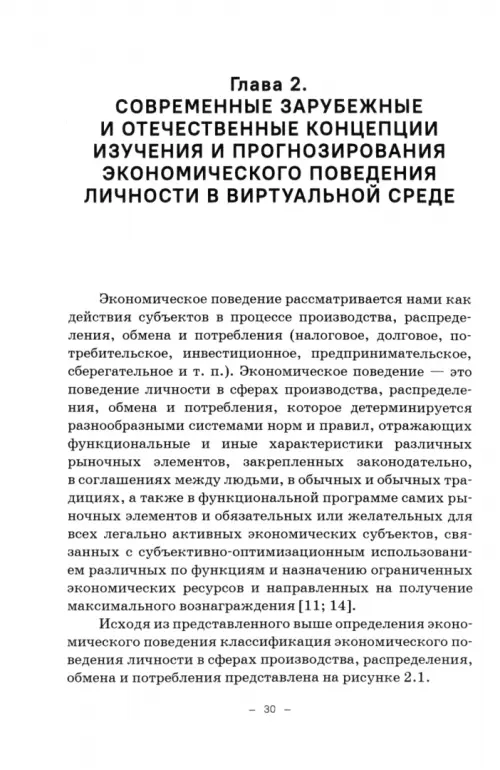 Глава 2.
СОВРЕМЕННЫЕ ЗАРУБЕЖНЫЕ
И ОТЕЧЕСТВЕННЫЕ КОНЦЕПЦИИ
ИЗУЧЕНИЯ И ПРОГНОЗИРОВАНИЯ
ЭКОНОМИЧЕСКОГО ПОВЕДЕНИЯ
ЛИЧНОСТИ В ВИРТУАЛЬНОЙ СРЕДЕ

Экономическое поведение рассматривается нами как действия субъектов в процессе производства, распределения, обмена и потребления (налоговое, долговое, потребительское, инвестиционное, предпринимательское, сберегательное и т. п.). Экономическое поведение — это поведение личности в сферах производства, распределения, обмена и потребления, которое детерминируется разнообразными системами норм и правил, отражающих функциональные и иные характеристики различных рыночных элементов, закрепленных законодательно, в соглашениях между людьми, в обычных и обычных традициях, а также в функциональной программе самих рыночных элементов и обязательных или желательных для всех легально активных экономических субъектов, связанных с субъективно-оптимизационным использованием различных по функциям и назначению ограниченных экономических ресурсов и направленных на получение максимального вознаграждения [11; 14].

Исходя из представленного выше определения экономического поведения классификация экономического поведения личности в сферах производства, распределения, обмена и потребления представлена на рисунке 2.1.

– 30 –